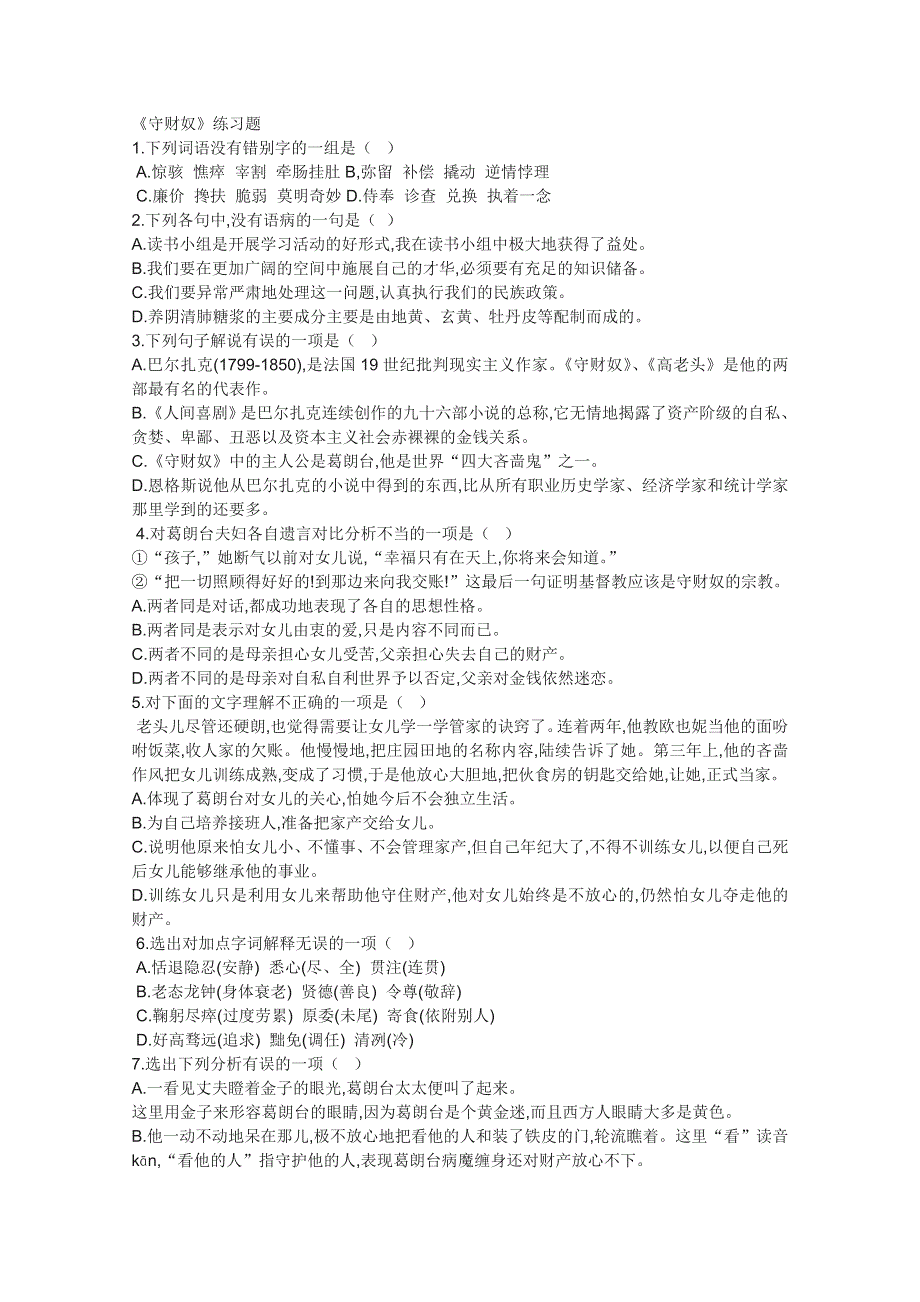 《守财奴》练习题
1.下列词语没有错别字的一组是（ ）
A.惊骇 憔瘁 宰割 牵肠挂肚 B,弥留 补偿 撬动 逆情悖理
C.廉价 搀扶 脆弱 莫明奇妙 D.侍奉 诊查 兑换 执着一念
2.下列各句中,没有语病的一句是（ ）
A.读书小组是开展学习活动的好形式,我在读书小组中极大地获得了益处。
B.我们要在更加广阔的空间中施展自己的才华,必须要有充足的知识储备。
C.我们要异常严肃地处理这一问题,认真执行我们的民族政策。
D.养阴清肺糖浆的主要成分主要是由地黄、玄黄、牡丹皮等配制而成的。
3.下列句子解说有误的一项是（ ）
A.巴尔扎克(1799-1850),是法国 19 世纪批判现实主义作家。《守财奴》、《高老头》是他的两部最有名的代表作。
B.《人间喜剧》是巴尔扎克连续创作的九十六部小说的总称,它无情地揭露了资产阶级的自私、贪婪、卑鄙、丑恶以及资本主义社会赤裸裸的金钱关系。
C.《守财奴》中的主人公是葛朗台,他是世界“四大吝啬鬼”之一。
D.恩格斯说他从巴尔扎克的小说中得到的东西,比从所有职业历史学家、经济学家和统计学家那里学到的还要多。
4.对葛朗台夫妇各自遗言对比分析不当的一项是（ ）
①“孩子,”她断气以前对女儿说,“幸福只有在天上,你将来会知道。”
②“把一切照顾得好好的!到那边来向我交账!”这最后一句证明基督教应该是守财奴的宗教。
A.两者同是对话,都成功地表现了各自的思想性格。
B.两者同是表示对女儿由衷的爱,只是内容不同而已。
C.两者不同的是母亲担心女儿受苦,父亲担心失去自己的财产。
D.两者不同的是母亲对自私自利世界予以否定,父亲对金钱依然迷恋。
5.对下面的文字理解不正确的一项是（ ）
老头儿尽管还硬朗,也觉得需要让女儿学一学管家的诀窍了。连着两年,他教欧也妮当他的面吩咐饭菜,收人家的欠账。他慢慢地,把庄园田地的名称内容,陆续告诉了她。第三年上,他的吝啬作风把女儿训练成熟,变成了习惯,于是他放心大胆地,把伙食房的钥匙交给她,让她,正式当家。
A.体现了葛朗台对女儿的关心,怕她今后不会独立生活。
B.为自己培养接班人,准备把家产交给女儿。
C.说明他原来怕女儿小、不懂事、不会管理家产,但自己年纪大了,不得不训练女儿,以便自己死后女儿能够继承他的事业。
D.训练女儿只是利用女儿来帮助他守住财产,他对女儿始终是不放心的,仍然怕女儿夺走他的财产。
6.选出对加点字词解释无误的一项（ ）
A.恬退隐忍(安静) 悉心(尽、全) 贯注(连贯)
B.老态龙钟(身体衰老) 贤德(善良) 令尊(敬辞)
C.鞠躬尽瘁(过度劳累) 原委(末尾) 寄食(依附别人)
D.好高骛远(追求) 黜免(调任) 清冽(冷)
7.选出下列分析有误的一项（ ）
A.一看见丈夫瞪着金子的眼光,葛朗台太太便叫了起来。
这里用金子来形容葛朗台的眼睛,因为葛朗台是个黄金迷,而且西方人眼睛大多是黄色。
B.他一动不动地呆在那儿,极不放心地把看他的人和装了铁皮的门,轮流瞧着。这里“看”读音 kān,“看他的人”指守护他的人,表现葛朗台病魔缠身还对财产放心不下。